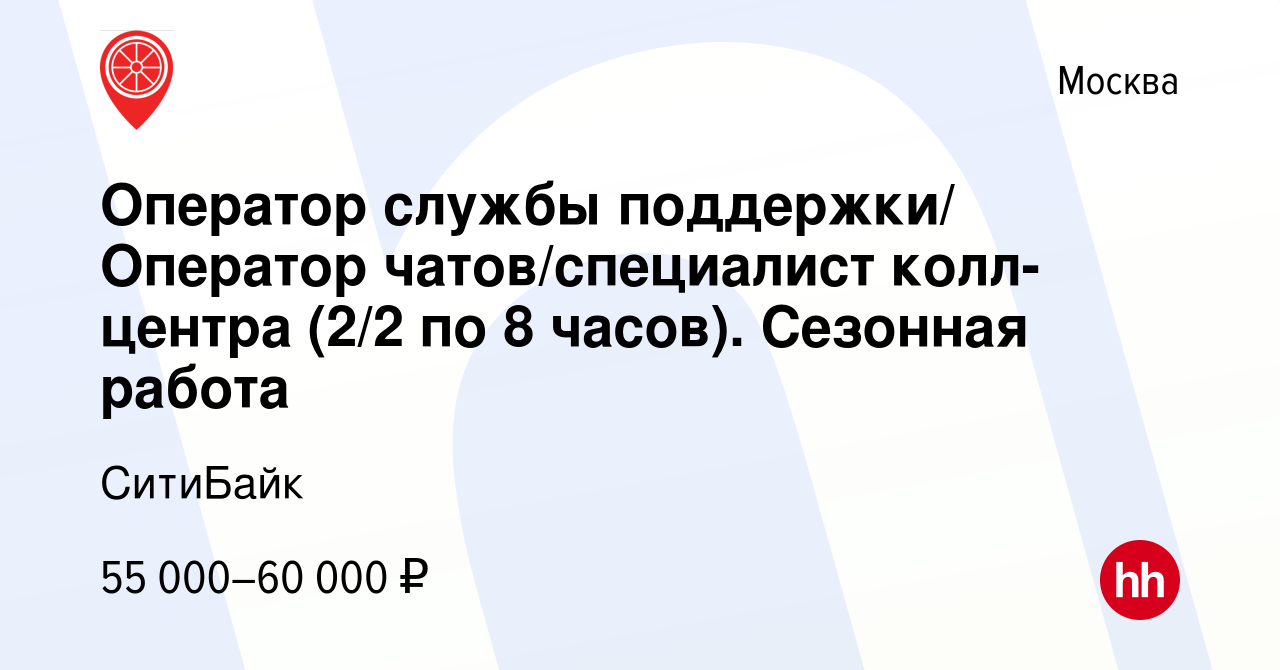 Москва

Оператор службы поддержки/ Оператор чатов/специалист колл-центра (2/2 по 8 часов). Сезонная работа

СитиБайк

55 000–60 000 ₽

hh